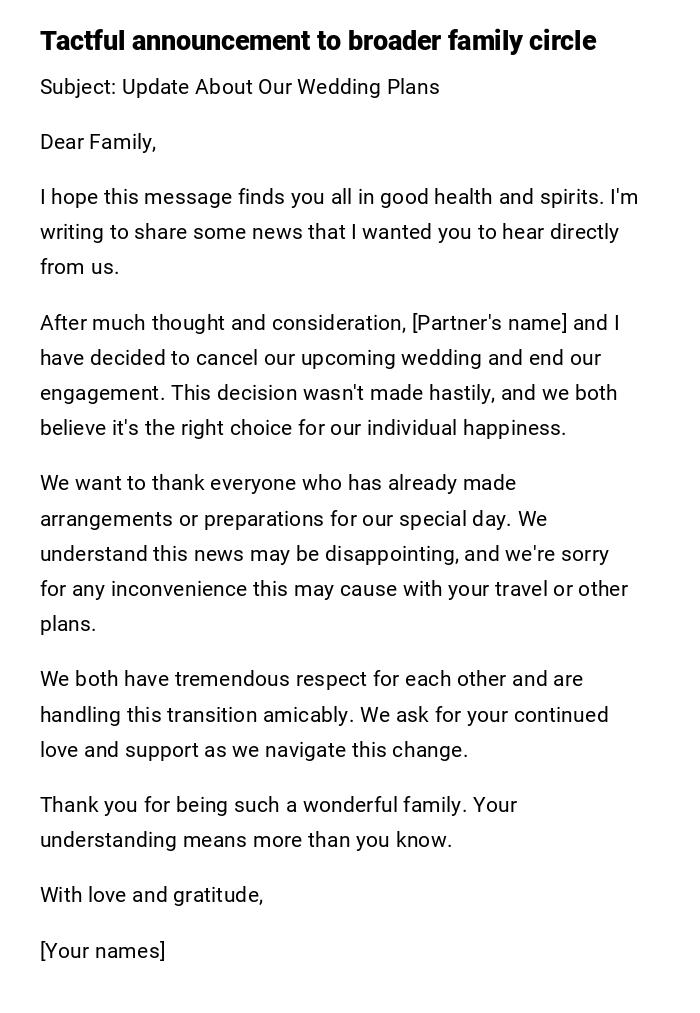 Tactful announcement to broader family circle

Subject: Update About Our Wedding Plans

Dear Family,

I hope this message finds you all in good health and spirits. I'm writing to share some news that I wanted you to hear directly from us.

After much thought and consideration, [Partner's name] and I have decided to cancel our upcoming wedding and end our engagement. This decision wasn't made hastily, and we both believe it's the right choice for our individual happiness.

We want to thank everyone who has already made arrangements or preparations for our special day. We understand this news may be disappointing, and we're sorry for any inconvenience this may cause with your travel or other plans.

We both have tremendous respect for each other and are handling this transition amicably. We ask for your continued love and support as we navigate this change.

Thank you for being such a wonderful family. Your understanding means more than you know.

With love and gratitude,

[Your names]